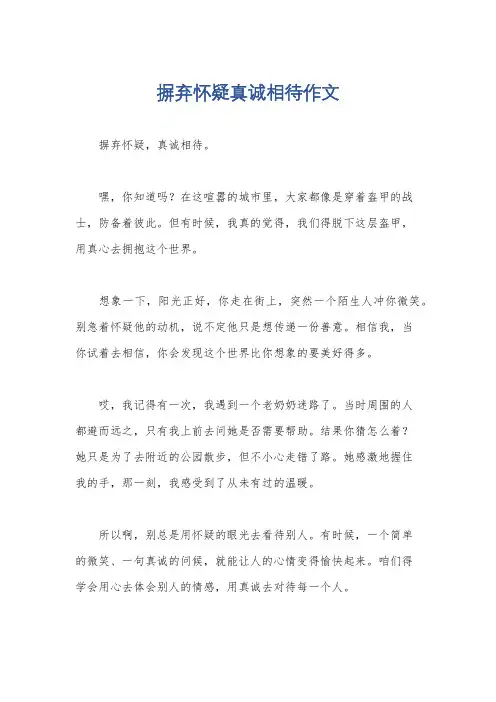 摒弃怀疑真诚相待作文

摒弃怀疑，真诚相待。

嘿，你知道吗？在这喧嚣的城市里，大家都像是穿着盔甲的战士，防备着彼此。但有时候，我真的觉得，我们得脱下这层盔甲，用真心去拥抱这个世界。

想象一下，阳光正好，你走在街上，突然一个陌生人冲你微笑。别急着怀疑他的动机，说不定他只是想传递一份善意。相信我，当你试着去相信，你会发现这个世界比你想象的要美好得多。

哎，我记得有一次，我遇到一个老奶奶迷路了。当时周围的人都避而远之，只有我上前去问她是否需要帮助。结果你猜怎么着？她只是为了去附近的公园散步，但不小心走错了路。她感激地握住我的手，那一刻，我感受到了从未有过的温暖。

所以啊，别总是用怀疑的眼光去看待别人。有时候，一个简单的微笑、一句真诚的问候，就能让人的心情变得愉快起来。咱们得学会用心去体会别人的情感，用真诚去对待每一个人。